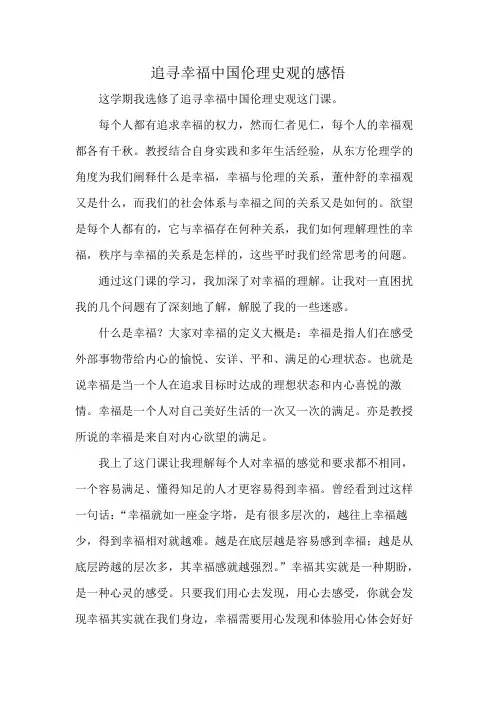 追寻幸福中国伦理史观的感悟

这学期我选修了追寻幸福中国伦理史观这门课。

每个人都有追求幸福的权力，然而仁者见仁，每个人的幸福观都各有千秋。教授结合自身实践和多年生活经验，从东方伦理学的角度为我们阐释什么是幸福，幸福与伦理的关系，董仲舒的幸福观又是什么，而我们的社会体系与幸福之间的关系又是如何的。欲望是每个人都有的，它与幸福存在何种关系，我们如何理解理性的幸福，秩序与幸福的关系是怎样的，这些平时我们经常思考的问题。

通过这门课的学习，我加深了对幸福的理解。让我对一直困扰我的几个问题有了深刻地了解，解脱了我的一些迷惑。

什么是幸福？大家对幸福的定义大概是：幸福是指人们在感受外部事物带给内心的愉悦、安详、平和、满足的心理状态。也就是说幸福是当一个人在追求目标时达成的理想状态和内心喜悦的激情。幸福是一个人对自己美好生活的一次又一次的满足。亦是教授所说的幸福是来自对内心欲望的满足。

我上了这门课让我理解每个人对幸福的感觉和要求都不相同，一个容易满足、懂得知足的人才更容易得到幸福。曾经看到过这样一句话：“幸福就如一座金字塔，是有很多层次的，越往上幸福越少，得到幸福相对就越难。越是在底层越是容易感到幸福；越是从底层跨越的层次多，其幸福感就越强烈。”幸福其实就是一种期盼，是一种心灵的感受。只要我们用心去发现，用心去感受，你就会发现幸福其实就在我们身边，幸福需要用心发现和体验用心体会好好